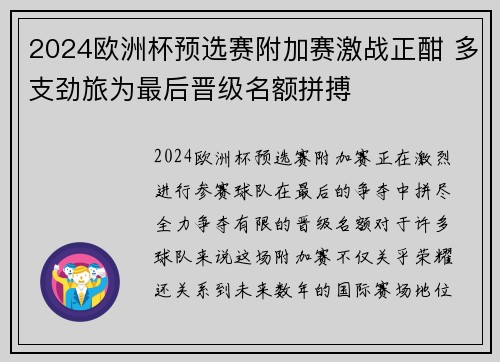 2024欧洲杯预选赛附加赛激战正酣 多支劲旅为最后晋级名额拼搏

2024欧洲杯预选赛附加赛正在激烈进行参赛球队在最后的争夺中拼尽全力争夺有限的晋级名额对于许多球队来说这场附加赛不仅关乎荣耀还关系到未来数年的国际赛场地位